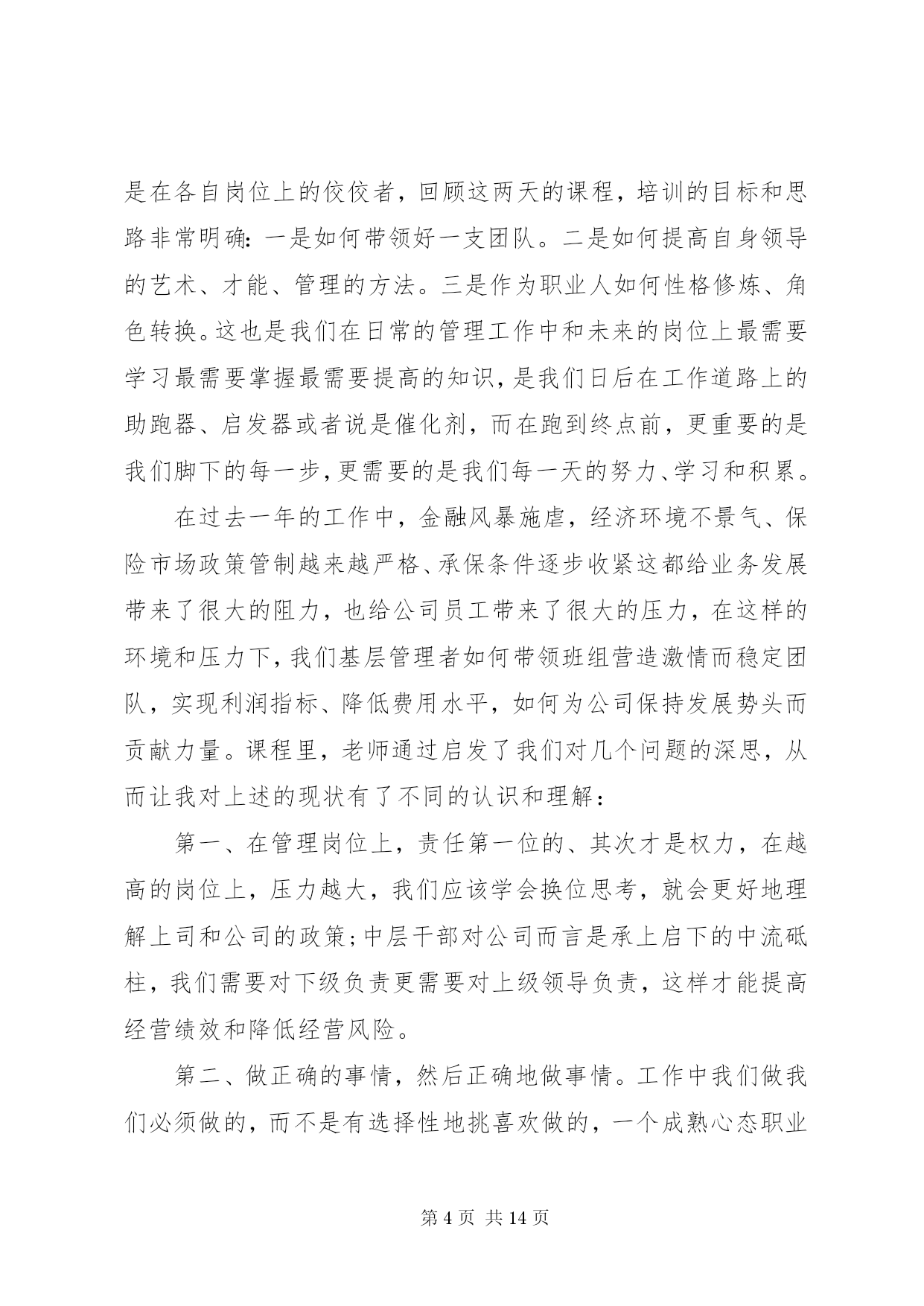 是在各自岗位上的佼佼者，回顾这两天的课程，培训的目标和思路非常明确：一是如何带领好一支团队。二是如何提高自身领导的艺术、才能、管理的方法。三是作为职业人如何性格修炼、角色转换。这也是我们在日常的管理工作中和未来的岗位上最需要学习最需要掌握最需要提高的知识，是我们日后在工作道路上的助跑器、启发器或者说是催化剂，而在跑到终点前，更重要的是我们脚下的每一步，更需要的是我们每一天的努力、学习和积累。

在过去一年的工作中，金融风暴施虐，经济环境不景气、保险市场政策管制越来越严格、承保条件逐步收紧这都给业务发展带来了很大的阻力，也给公司员工带来了很大的压力，在这样的环境和压力下，我们基层管理者如何带领班组营造激情而稳定团队，实现利润指标、降低费用水平，如何为公司保持发展势头而贡献力量。课程里，老师通过启发了我们对几个问题的深思，从而让我对上述的现状有了不同的认识和理解：

第一、在管理岗位上，责任第一位的、其次才是权力，在越高的岗位上，压力越大，我们应该学会换位思考，就会更好地理解上司和公司的政策；中层干部对公司而言是承上启下的中流砥柱，我们需要对下级负责更需要对上级领导负责，这样才能提高经营绩效和降低经营风险。

第二、做正确的事情，然后正确地做事情。工作中我们做我们必须做的，而不是有选择性地挑喜欢做的，一个成熟心态职业

第 4 页 共 14 页